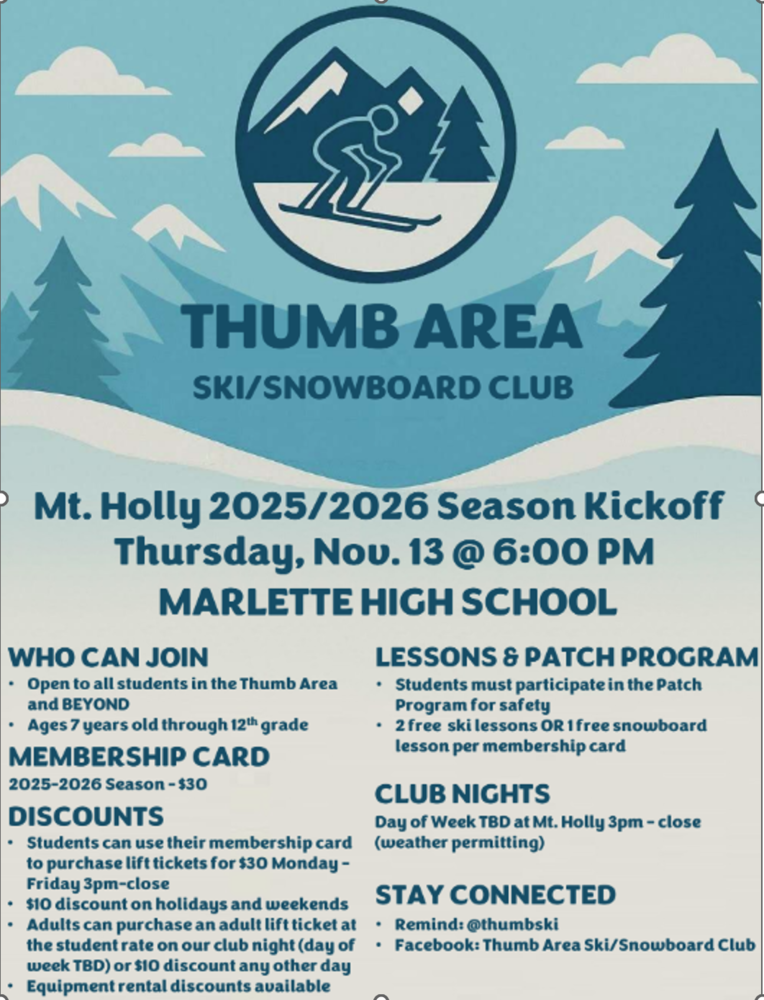 THUMB AREA
SKI/SNOWBOARD CLUB

Mt. Holly 2025/2026 Season Kickoff
Thursday, Nov. 13 @ 6:00 PM
MARLETTE HIGH SCHOOL

WHO CAN JOIN
• Open to all students in the Thumb Area and BEYOND
• Ages 7 years old through 12$^{th}$ grade

MEMBERSHIP CARD
2025-2026 Season - $30

DISCOUNTS
• Students can use their membership card to purchase lift tickets for $30 Monday - Friday 3pm-close
• $10 discount on holidays and weekends
• Adults can purchase an adult lift ticket at the student rate on our club night (day of week TBD) or $10 discount any other day
• Equipment rental discounts available

LESSONS & PATCH PROGRAM
• Students must participate in the Patch Program for safety
• 2 free ski lessons OR 1 free snowboard lesson per membership card

CLUB NIGHTS
Day of Week TBD at Mt. Holly 3pm - close (weather permitting)

STAY CONNECTED
• Remind: @thumbski
• Facebook: Thumb Area Ski/Snowboard Club